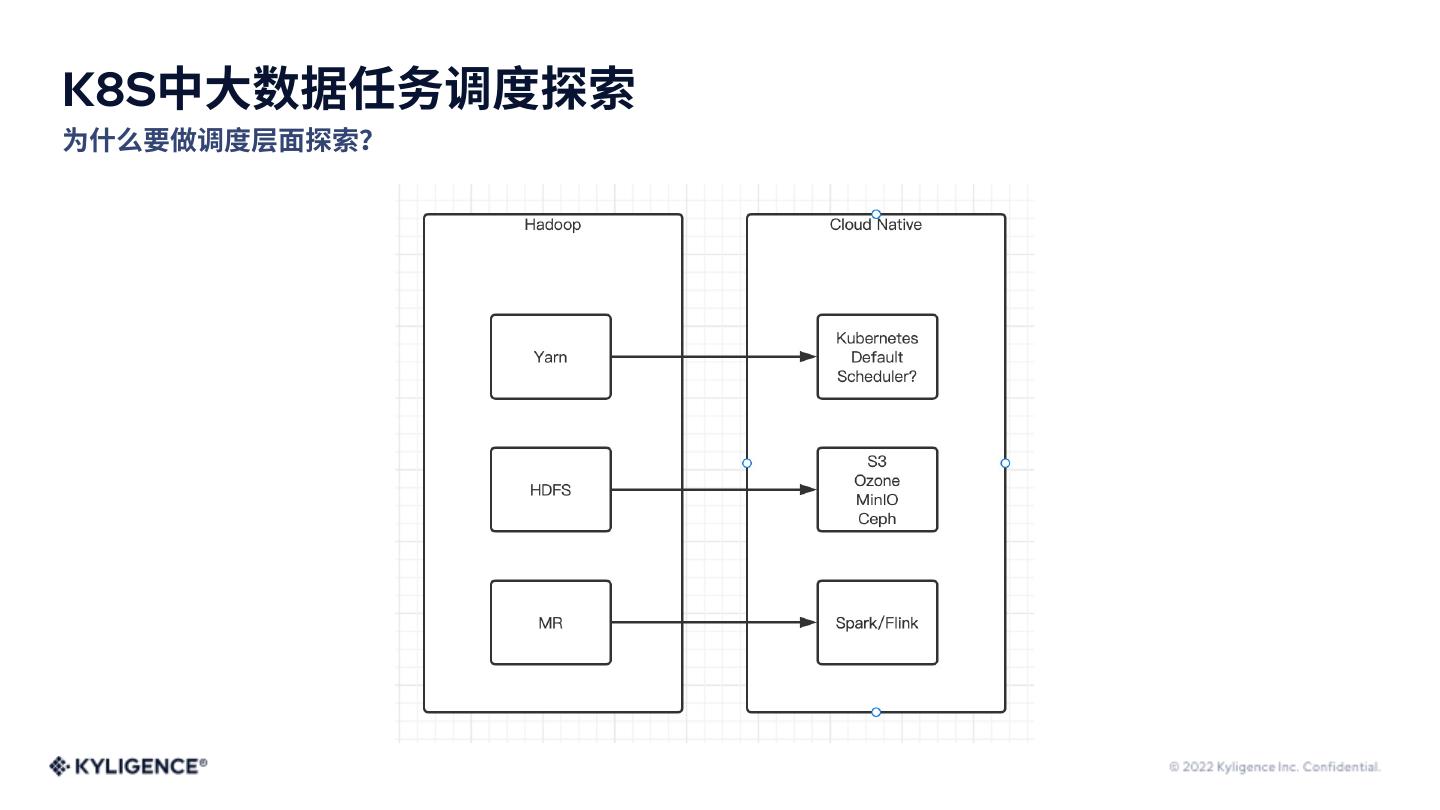 K8S中大数据任务调度探索
为什么要做调度层面探索?

Hadoop

Yarn

HDFS

MR

Cloud Native

Kubernetes Default Scheduler?

S3
Ozone
MinIO
Ceph

Spark/Flink

KYLIGENCE®

© 2022 Kyligence Inc. Confidential.